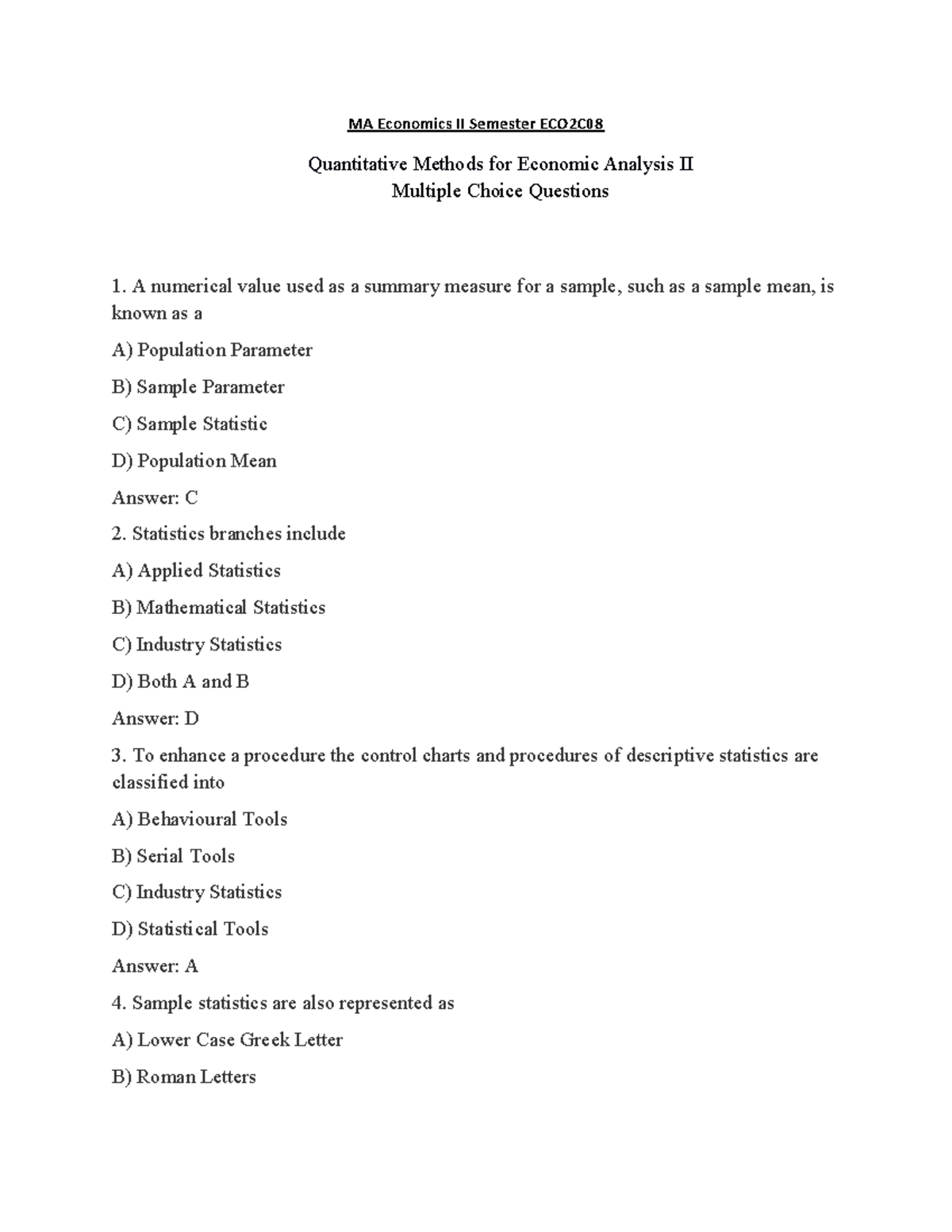 MA Economics II Semester ECO2C08

Quantitative Methods for Economic Analysis II
Multiple Choice Questions

1. A numerical value used as a summary measure for a sample, such as a sample mean, is known as a

A) Population Parameter

B) Sample Parameter

C) Sample Statistic

D) Population Mean

Answer: C

2. Statistics branches include

A) Applied Statistics

B) Mathematical Statistics

C) Industry Statistics

D) Both A and B

Answer: D

3. To enhance a procedure the control charts and procedures of descriptive statistics are classified into

A) Behavioural Tools

B) Serial Tools

C) Industry Statistics

D) Statistical Tools

Answer: A

4. Sample statistics are also represented as

A) Lower Case Greek Letter

B) Roman Letters